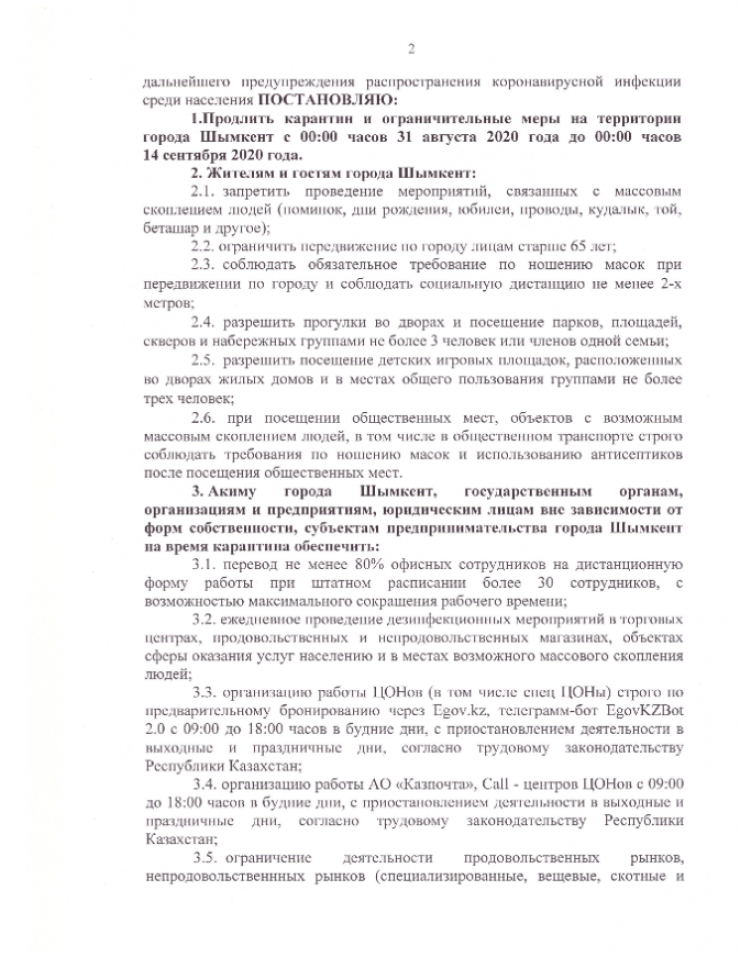 2

дальнейшего предупреждения распространения коронавирусной инфекции среди населения ПОСТАНОВЛЯЮ:

1.Продлить карантин и ограничительные меры на территории города Шымкент с 00:00 часов 31 августа 2020 года до 00:00 часов 14 сентября 2020 года.

2. Жителям и гостям города Шымкент:

2.1. запретить проведение мероприятий, связанных с массовым скоплением людей (поминок, дни рождения, юбилеи, проводы, кудалык, той, беташар и другое);

2.2. ограничить передвижение по городу лицам старше 65 лет;

2.3. соблюдать обязательное требование по ношению масок при передвижении по городу и соблюдать социальную дистанцию не менее 2-х метров;

2.4. разрешить прогулки во дворах и посещение парков, площадей, скверов и набережных группами не более 3 человек или членов одной семьи;

2.5. разрешить посещение детских игровых площадок, расположенных во дворах жилых домов и в местах общего пользования группами не более трех человек;

2.6. при посещении общественных мест, объектов с возможным массовым скоплением людей, в том числе в общественном транспорте строго соблюдать требования по ношению масок и использованию антисептиков после посещения общественных мест.

3. Акиму города Шымкент, государственным органам, организациям и предприятиям, юридическим лицам вне зависимости от форм собственности, субъектам предпринимательства города Шымкент на время карантина обеспечить:

3.1. перевод не менее 80% офисных сотрудников на дистанционную форму работы при штатном расписании более 30 сотрудников, с возможностью максимального сокращения рабочего времени;

3.2. ежедневное проведение дезинфекционных мероприятий в торговых центрах, продовольственных и непродовольственных магазинах, объектах сферы оказания услуг населению и в местах возможного массового скопления людей;

3.3. организацию работы ЦОНов (в том числе спец ЦОНы) строго по предварительному бронированию через Egov.kz, телеграмм-бот EgovKZBot 2.0 с 09:00 до 18:00 часов в будние дни, с приостановлением деятельности в выходные и праздничные дни, согласно трудовому законодательству Республики Казахстан;

3.4. организацию работы АО «Казпочта», Call - центров ЦОНов с 09:00 до 18:00 часов в будние дни, с приостановлением деятельности в выходные и праздничные дни, согласно трудовому законодательству Республики Казахстан;

3.5. ограничение деятельности продовольственных рынков, непродовольственных рынков (специализированные, вещевые, скотные и